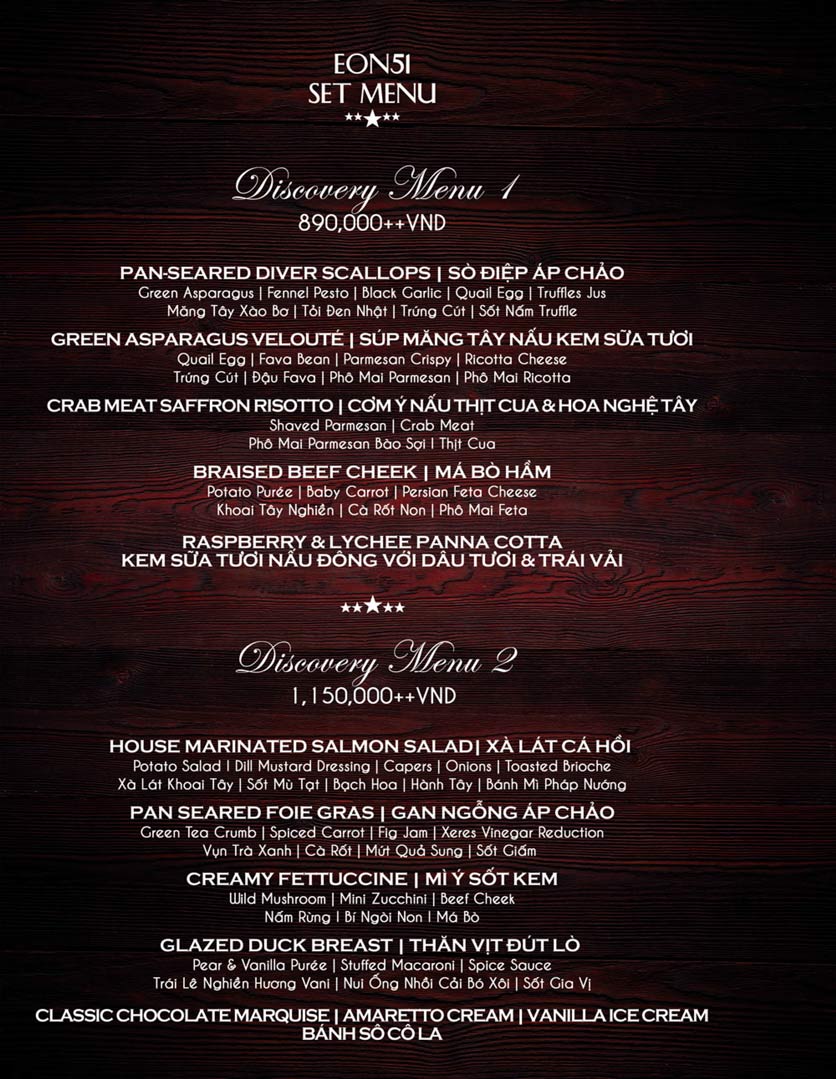 EON51
SET MENU

Discovery Menu 1
890,000++VND

PAN-SEARED DIVER SCALLOPS | SÒ ĐIỆP ÁP CHẢO
Green Asparagus | Fennel Pesto | Black Garlic | Quail Egg | Truffles Jus
Măng Tây Xào Bơ | Tỏi Đen Nhật | Trứng Cút | Sốt Nấm Truffle

GREEN ASPARAGUS VELOUTÉ | SÚP MĂNG TÂY NẤU KEM SỮA TƯƠI
Quail Egg | Fava Bean | Parmesan Crispy | Ricotta Cheese
Trứng Cút | Đậu Fava | Phô Mai Parmesan | Phô Mai Ricotta

CRAB MEAT SAFFRON RISOTTO | CƠM Ý NẤU THỊT CUA & HOA NGHỆ TÂY
Shaved Parmesan | Crab Meat
Phô Mai Parmesan Bào Sợi | Thịt Cua

BRAISED BEEF CHEEK | MÁ BÒ HẦM
Potato Purée | Baby Carrot | Persian Feta Cheese
Khoai Tây Nghiền | Cà Rốt Non | Phô Mai Feta

RASPBERRY & LYCHEE PANNA COTTA
KEM SỮA TƯƠI NẤU ĐÔNG VỚI DÂU TƯƠI & TRÁI VẢI

Discovery Menu 2
1,150,000++VND

HOUSE MARINATED SALMON SALAD| XÀ LÁT CÁ HỒI
Potato Salad | Dill Mustard Dressing | Capers | Onions | Toasted Brioche
Xà Lát Khoai Tây | Sốt Mù Tạt | Bạch Hoa | Hành Tây | Bánh Mì Pháp Nướng

PAN SEARED FOIE GRAS | GAN NGỖNG ÁP CHẢO
Green Tea Crumb | Spiced Carrot | Fig Jam | Xeres Vinegar Reduction
Vụn Trà Xanh | Cà Rốt | Mứt Quả Sung | Sốt Giấm

CREAMY FETTUCCINE | MÌ Ý SỐT KEM
Wild Mushroom | Mini Zucchini | Beef Cheek
Nấm Rừng | Bí Ngòi Non | Má Bò

GLAZED DUCK BREAST | THĂN VỊT ĐÚT LÒ
Pear & Vanilla Purée | Stuffed Macaroni | Spice Sauce
Trái Lê Nghiền Hương Vani | Nui Ống Nhồi Cải Bó Xôi | Sốt Gia Vị

CLASSIC CHOCOLATE MARQUISE | AMARETTO CREAM | VANILLA ICE CREAM
BÁNH SÔ CÔ LA